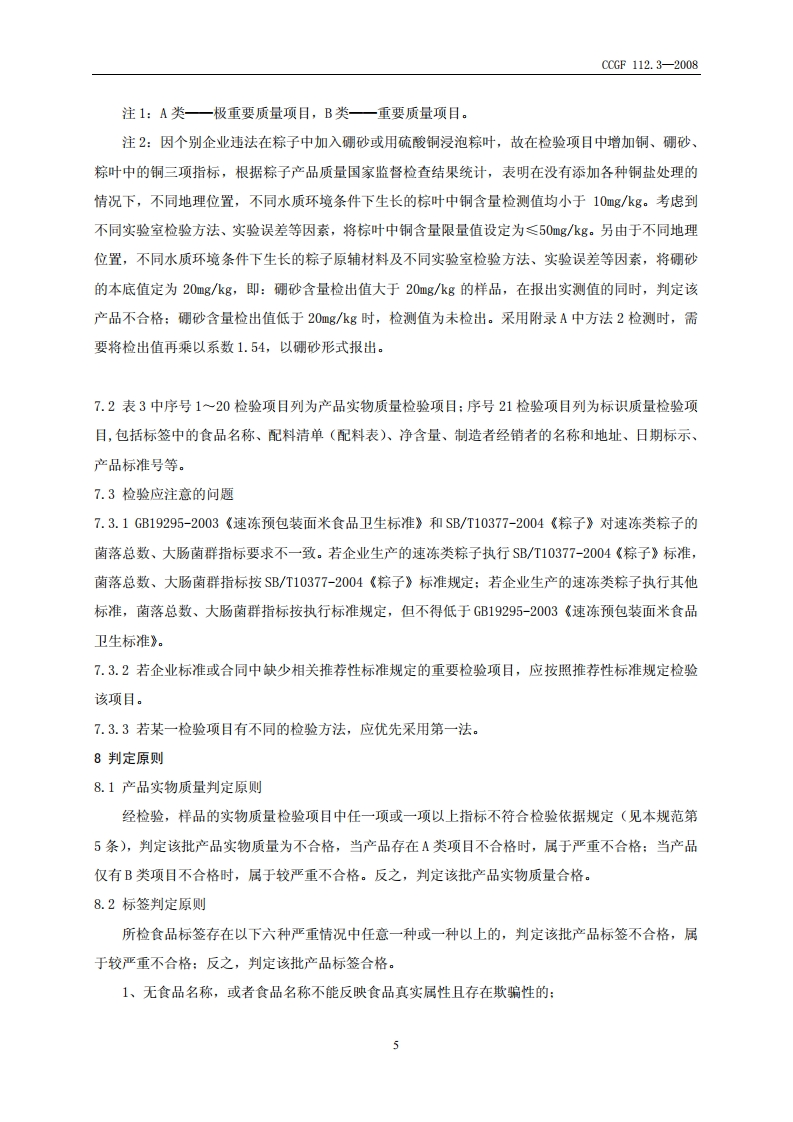 CCGF 112.3—2008

注 1：A 类——极重要质量项目，B 类——重要质量项目。

注 2：因个别企业违法在粽子中加入硼砂或用硫酸铜浸泡粽叶，故在检验项目中增加铜、硼砂、粽叶中的铜三项指标，根据粽子产品质量国家监督检查结果统计，表明在没有添加各种铜盐处理的情况下，不同地理位置，不同水质环境条件下生长的粽叶中铜含量检测值均小于 10mg/kg。考虑到不同实验室检验方法、实验误差等因素，将粽叶中铜含量限量值设定为≤50mg/kg。另由于不同地理位置，不同水质环境条件下生长的粽子原辅材料及不同实验室检验方法、实验误差等因素，将硼砂的本底值定为 20mg/kg，即：硼砂含量检出值大于 20mg/kg 的样品，在报出实测值的同时，判定该产品不合格；硼砂含量检出值低于 20mg/kg 时，检测值为未检出。采用附录 A 中方法 2 检测时，需要将检出值再乘以系数 1.54，以硼砂形式报出。

7.2 表 3 中序号 1～20 检验项目列为产品实物质量检验项目；序号 21 检验项目列为标识质量检验项目，包括标签中的食品名称、配料清单（配料表）、净含量、制造者经销者的名称和地址、日期标示、产品标准号等。

7.3 检验应注意的问题

7.3.1 GB19295-2003《速冻预包装面米食品卫生标准》和 SB/T10377-2004《粽子》对速冻类粽子的菌落总数、大肠菌群指标要求不一致。若企业生产的速冻类粽子执行 SB/T10377-2004《粽子》标准，菌落总数、大肠菌群指标按 SB/T10377-2004《粽子》标准规定；若企业生产的速冻类粽子执行其他标准，菌落总数、大肠菌群指标按执行标准规定，但不得低于 GB19295-2003《速冻预包装面米食品卫生标准》。

7.3.2 若企业标准或合同中缺少相关推荐性标准规定的重要检验项目，应按照推荐性标准规定检验该项目。

7.3.3 若某一检验项目有不同的检验方法，应优先采用第一法。

8 判定原则

8.1 产品实物质量判定原则

经检验，样品的实物质量检验项目中任一项或一项以上指标不符合检验依据规定（见本规范第 5 条），判定该批产品实物质量为不合格，当产品存在 A 类项目不合格时，属于严重不合格；当产品仅有 B 类项目不合格时，属于较严重不合格。反之，判定该批产品实物质量合格。

8.2 标签判定原则

所检食品标签存在以下六种严重情况中任意一种或一种以上的，判定该批产品标签不合格，属于较严重不合格；反之，判定该批产品标签合格。

1、无食品名称，或者食品名称不能反映食品真实属性且存在欺骗性的；

5